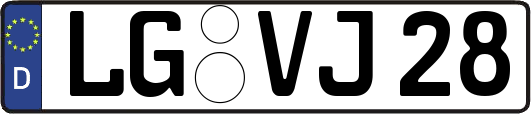 D
LG VJ 28